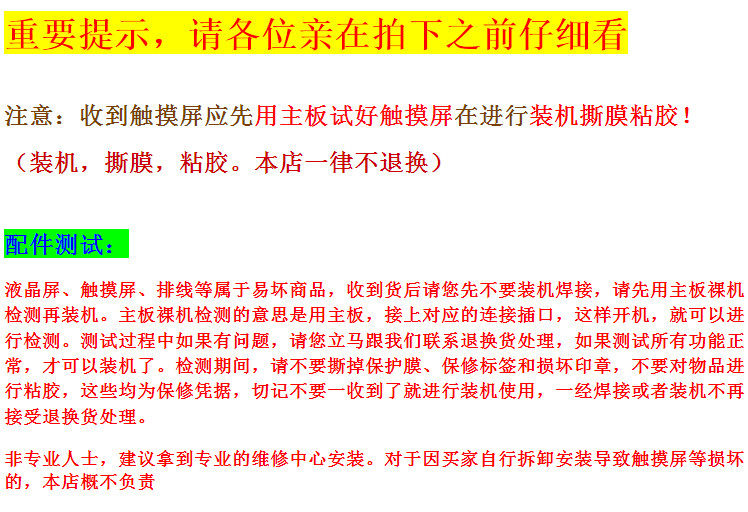 重要提示，请各位亲在拍下之前仔细看

注意：收到触摸屏应先用主板试好触摸屏在进行装机撕膜粘胶！

（装机，撕膜，粘胶。本店一律不退换）

配件测试：

液晶屏、触摸屏、排线等属于易坏商品，收到货后请您先不要装机焊接，请先用主板裸机检测再装机。主板裸机检测的意思是用主板，接上对应的连接插口，这样开机，就可以进行检测。测试过程中如果有问题，请您立马跟我们联系退换货处理，如果测试所有功能正常，才可以装机了。检测期间，请不要撕掉保护膜、保修标签和损坏印章，不要对物品进行粘胶，这些均为保修凭据，切记不要一收到了就进行装机使用，一经焊接或者装机不再接受退换货处理。

非专业人士，建议拿到专业的维修中心安装。对于因买家自行拆卸安装导致触摸屏等损坏的，本店概不负责